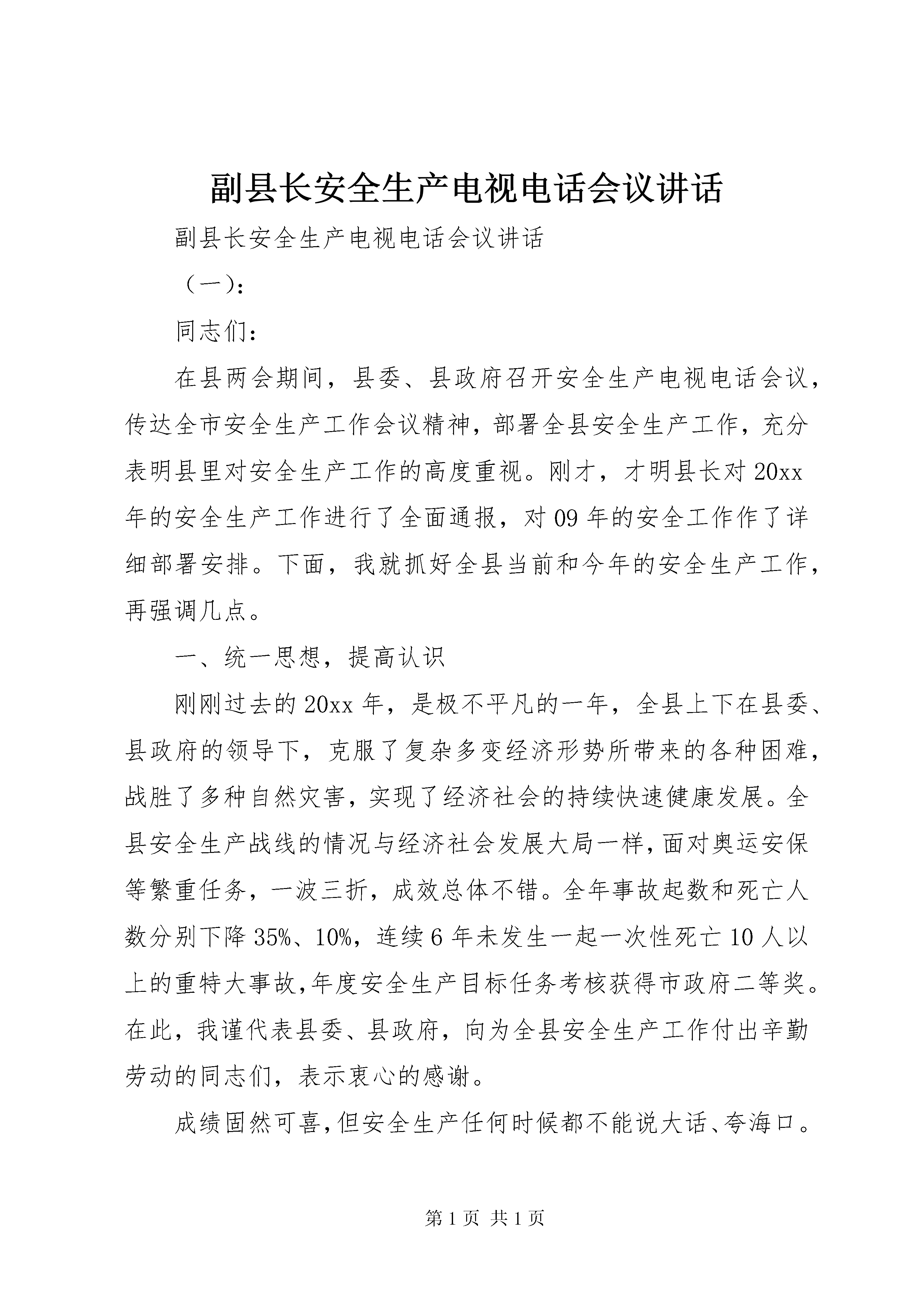 副县长安全生产电视电话会议讲话

副县长安全生产电视电话会议讲话

（一）：

同志们：

在县两会期间，县委、县政府召开安全生产电视电话会议，传达全市安全生产工作会议精神，部署全县安全生产工作，充分表明县里对安全生产工作的高度重视。刚才，才明县长对20xx年的安全生产工作进行了全面通报，对09年的安全工作作了详细部署安排。下面，我就抓好全县当前和今年的安全生产工作，再强调几点。

一、统一思想，提高认识

刚刚过去的20xx年，是极不平凡的一年，全县上下在县委、县政府的领导下，克服了复杂多变经济形势所带来的各种困难，战胜了多种自然灾害，实现了经济社会的持续快速健康发展。全县安全生产战线的情况与经济社会发展大局一样，面对奥运安保等繁重任务，一波三折，成效总体不错。全年事故起数和死亡人数分别下降35%、10%，连续6年未发生一起一次性死亡10人以上的重特大事故，年度安全生产目标任务考核获得市政府二等奖。在此，我谨代表县委、县政府，向为全县安全生产工作付出辛勤劳动的同志们，表示衷心的感谢。

成绩固然可喜，但安全生产任何时候都不能说大话、夸海口。

第1页 共1页